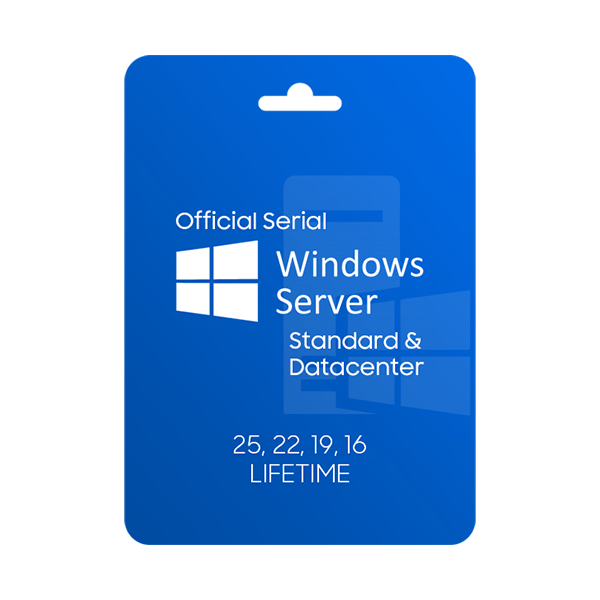 Official Serial

Windows Server

Standard & Datacenter

25, 22, 19, 16
LIFETIME